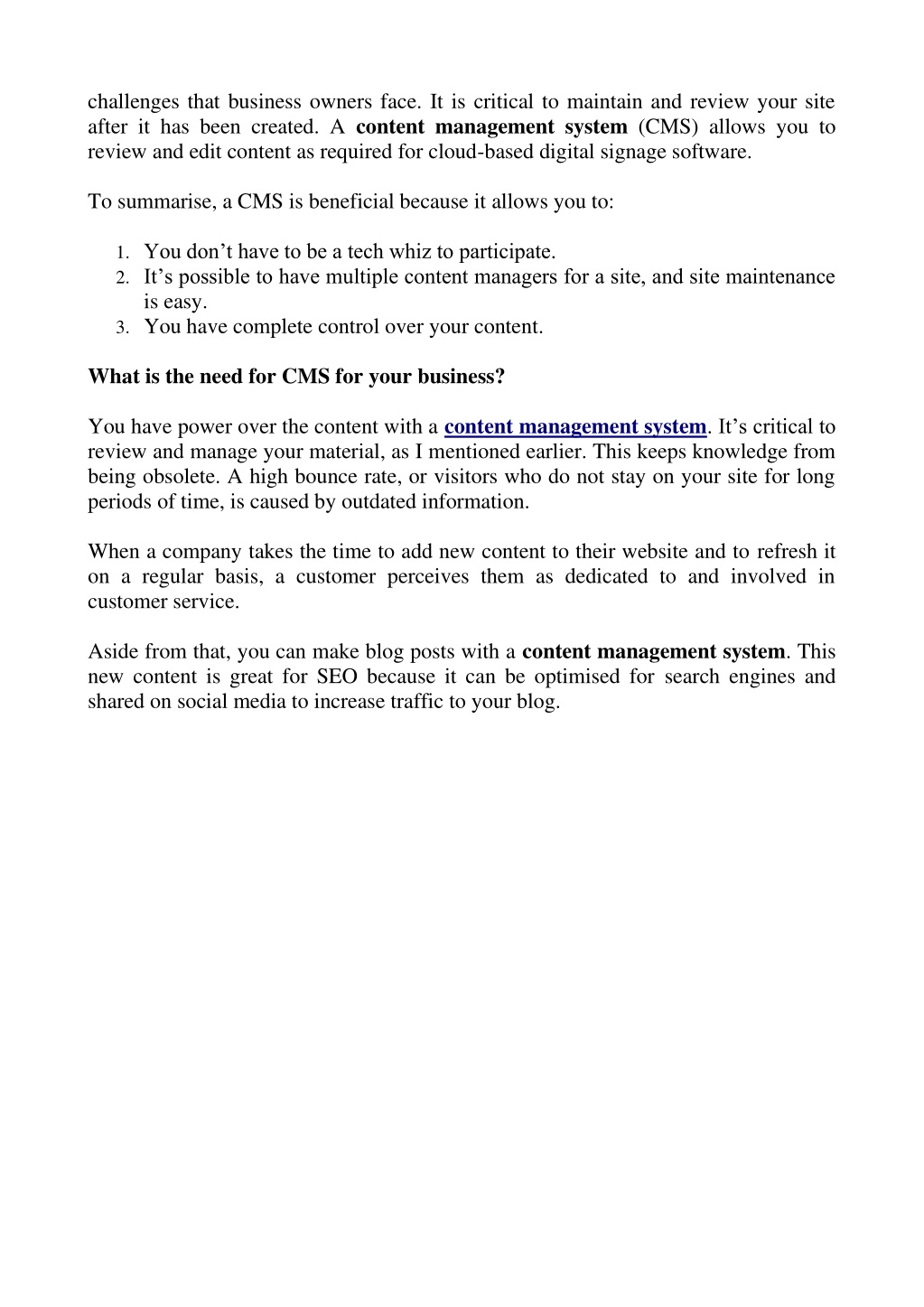 challenges that business owners face. It is critical to maintain and review your site after it has been created. A content management system (CMS) allows you to review and edit content as required for cloud-based digital signage software.

To summarise, a CMS is beneficial because it allows you to:

1. You don't have to be a tech whiz to participate.
2. It's possible to have multiple content managers for a site, and site maintenance is easy.
3. You have complete control over your content.

What is the need for CMS for your business?

You have power over the content with a content management system. It's critical to review and manage your material, as I mentioned earlier. This keeps knowledge from being obsolete. A high bounce rate, or visitors who do not stay on your site for long periods of time, is caused by outdated information.

When a company takes the time to add new content to their website and to refresh it on a regular basis, a customer perceives them as dedicated to and involved in customer service.

Aside from that, you can make blog posts with a content management system. This new content is great for SEO because it can be optimised for search engines and shared on social media to increase traffic to your blog.